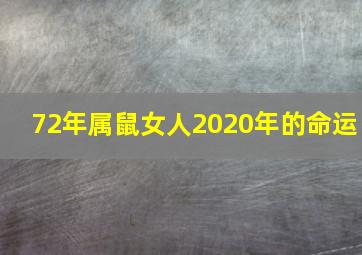 72年属鼠女人2020年的命运